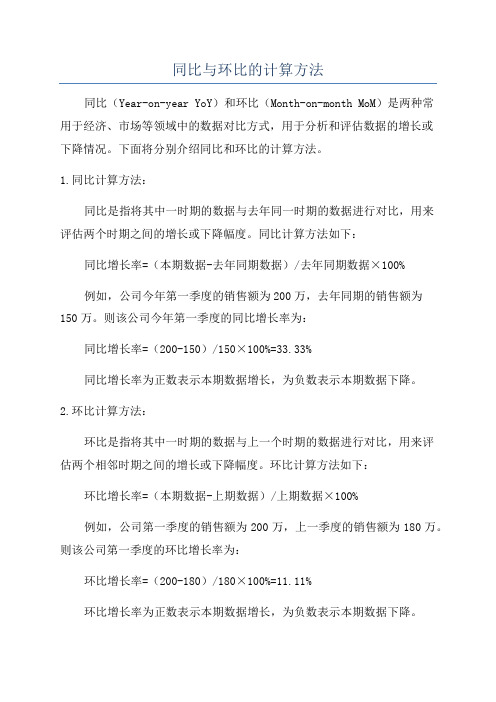 同比与环比的计算方法

同比（Year-on-year YoY）和环比（Month-on-month MoM）是两种常用于经济、市场等领域中的数据对比方式，用于分析和评估数据的增长或下降情况。下面将分别介绍同比和环比的计算方法。

1.同比计算方法：

同比是指将其中一时期的数据与去年同一时期的数据进行对比，用来评估两个时期之间的增长或下降幅度。同比计算方法如下：

同比增长率=（本期数据-去年同期数据）/去年同期数据×100%

例如，公司今年第一季度的销售额为200万，去年同期的销售额为150万。则该公司今年第一季度的同比增长率为：

同比增长率=（200-150）/150×100%=33.33%

同比增长率为正数表示本期数据增长，为负数表示本期数据下降。

2.环比计算方法：

环比是指将其中一时期的数据与上一个时期的数据进行对比，用来评估两个相邻时期之间的增长或下降幅度。环比计算方法如下：

环比增长率=（本期数据-上期数据）/上期数据×100%

例如，公司第一季度的销售额为200万，上一季度的销售额为180万。则该公司第一季度的环比增长率为：

环比增长率=（200-180）/180×100%=11.11%

环比增长率为正数表示本期数据增长，为负数表示本期数据下降。